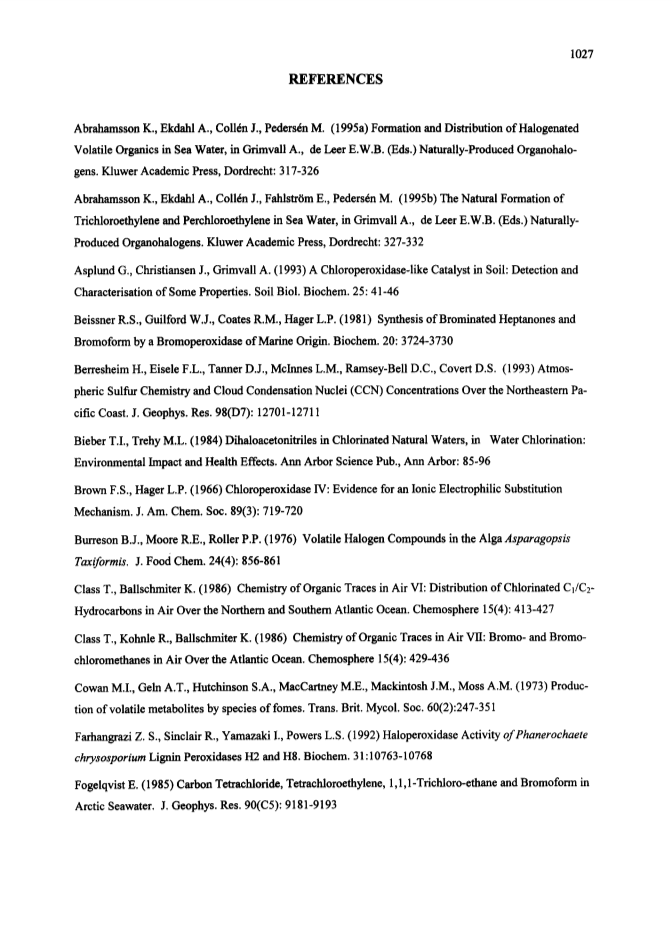 1027

REFERENCES

Abrahamsson K., Ekdahl A., Collén J., Pedersén M. (1995a) Formation and Distribution of Halogenated Volatile Organics in Sea Water, in Grimvall A., de Leer E.W.B. (Eds.) Naturally-Produced Organohalogens. Kluwer Academic Press, Dordrecht: 317-326

Abrahamsson K., Ekdahl A., Collén J., Fahlström E., Pedersén M. (1995b) The Natural Formation of Trichloroethylene and Perchloroethylene in Sea Water, in Grimvall A., de Leer E.W.B. (Eds.) Naturally-Produced Organohalogens. Kluwer Academic Press, Dordrecht: 327-332

Asplund G., Christiansen J., Grimvall A. (1993) A Chloroperoxidase-like Catalyst in Soil: Detection and Characterisation of Some Properties. Soil Biol. Biochem. 25: 41-46

Beissner R.S., Guilford W.J., Coates R.M., Hager L.P. (1981) Synthesis of Brominated Heptanones and Bromoform by a Bromoperoxidase of Marine Origin. Biochem. 20: 3724-3730

Berresheim H., Eisele F.L., Tanner D.J., McInnes L.M., Ramsey-Bell D.C., Covert D.S. (1993) Atmospheric Sulfur Chemistry and Cloud Condensation Nuclei (CCN) Concentrations Over the Northeastern Pacific Coast. J. Geophys. Res. 98(D7): 12701-12711

Bieber T.I., Trehy M.L. (1984) Dihaloacetonitriles in Chlorinated Natural Waters, in Water Chlorination: Environmental Impact and Health Effects. Ann Arbor Science Pub., Ann Arbor: 85-96

Brown F.S., Hager L.P. (1966) Chloroperoxidase IV: Evidence for an Ionic Electrophilic Substitution Mechanism. J. Am. Chem. Soc. 89(3): 719-720

Burreson B.J., Moore R.E., Roller P.P. (1976) Volatile Halogen Compounds in the Alga Asparagopsis Taxiformis. J. Food Chem. 24(4): 856-861

Class T., Ballschmiter K. (1986) Chemistry of Organic Traces in Air VI: Distribution of Chlorinated $C_1/C_2$-Hydrocarbons in Air Over the Northern and Southern Atlantic Ocean. Chemosphere 15(4): 413-427

Class T., Kohnle R., Ballschmiter K. (1986) Chemistry of Organic Traces in Air VII: Bromo- and Bromochloromethanes in Air Over the Atlantic Ocean. Chemosphere 15(4): 429-436

Cowan M.I., Geln A.T., Hutchinson S.A., MacCartney M.E., Mackintosh J.M., Moss A.M. (1973) Production of volatile metabolites by species of fomes. Trans. Brit. Mycol. Soc. 60(2):247-351

Farhangrazi Z. S., Sinclair R., Yamazaki I., Powers L.S. (1992) Haloperoxidase Activity of Phanerochaete chrysosporium Lignin Peroxidases H2 and H8. Biochem. 31:10763-10768

Fogelqvist E. (1985) Carbon Tetrachloride, Tetrachloroethylene, 1,1,1-Trichloro-ethane and Bromoform in Arctic Seawater. J. Geophys. Res. 90(C5): 9181-9193